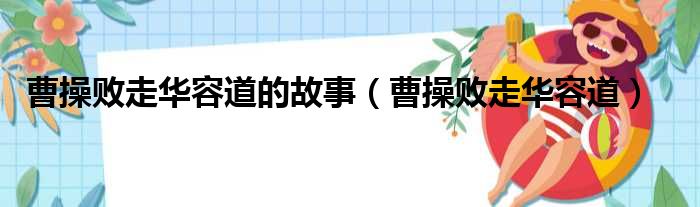 曹操败走华容道的故事（曹操败走华容道）